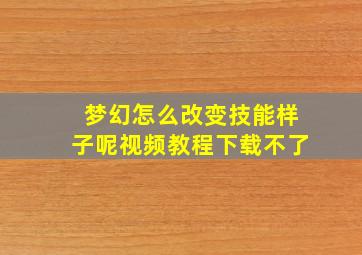 梦幻怎么改变技能样子呢视频教程下载不了